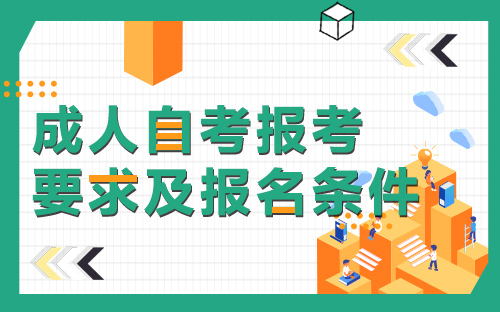 成人自考报考
要求及报名条件